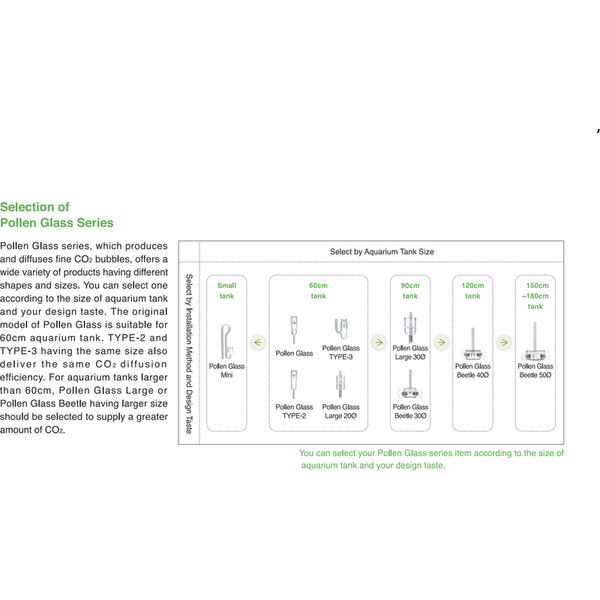 Selection of
Pollen Glass Series

Pollen Glass series, which produces and diffuses fine $CO_2$ bubbles, offers a wide variety of products having different shapes and sizes. You can select one according to the size of aquarium tank and your design taste. The original model of Pollen Glass is suitable for 60cm aquarium tank. TYPE-2 and TYPE-3 having the same size also deliver the same $CO_2$ diffusion efficiency. For aquarium tanks larger than 60cm, Pollen Glass Large or Pollen Glass Beetle having larger size should be selected to supply a greater amount of $CO_2$.

Select by Aquarium Tank Size

Select by Installation Method and Design Taste

Small tank
Pollen Glass Mini

60cm tank
Pollen Glass
Pollen Glass TYPE-3
Pollen Glass TYPE-2
Pollen Glass Large 20Ø

90cm tank
Pollen Glass Large 30Ø
Pollen Glass Beetle 30Ø

120cm tank
Pollen Glass Beetle 40Ø

150cm ~180cm tank
Pollen Glass Beetle 50Ø

You can select your Pollen Glass series item according to the size of aquarium tank and your design taste.